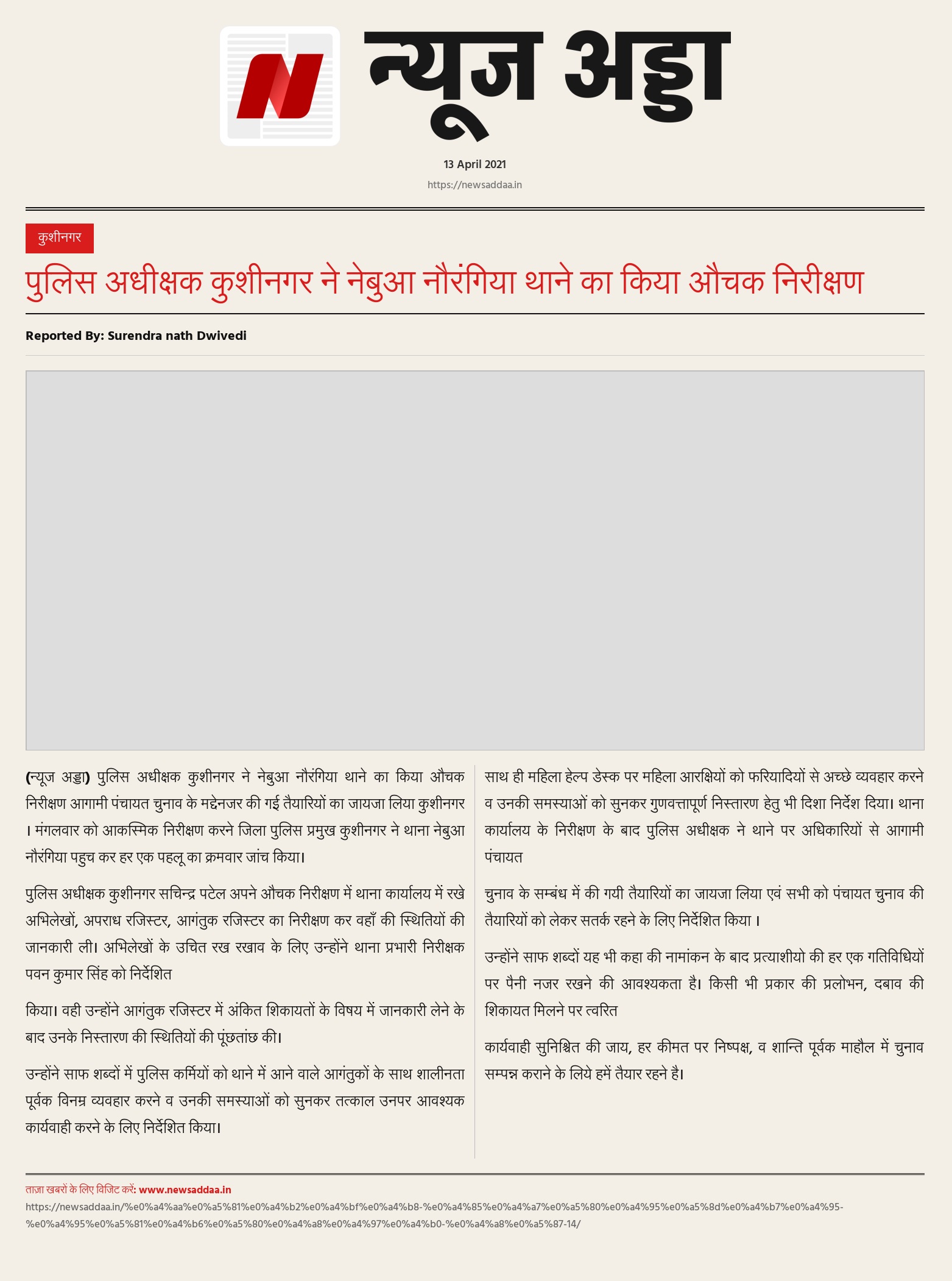 N

न्यूज अड्डा

13 April 2021

https://newsaddaa.in

कुशीनगर

पुलिस अधीक्षक कुशीनगर ने नेबुआ नौरंगिया थाने का किया औचक निरीक्षण

Reported By: Surendra nath Dwivedi

(न्यूज अड्डा) पुलिस अधीक्षक कुशीनगर ने नेबुआ नौरंगिया थाने का किया औचक निरीक्षण आगामी पंचायत चुनाव के मद्देनजर की गई तैयारियों का जायजा लिया कुशीनगर । मंगलवार को आकस्मिक निरीक्षण करने जिला पुलिस प्रमुख कुशीनगर ने थाना नेबुआ नौरंगिया पहुच कर हर एक पहलू का क्रमवार जांच किया।

पुलिस अधीक्षक कुशीनगर सचिन्द्र पटेल अपने औचक निरीक्षण में थाना कार्यालय में रखे अभिलेखों, अपराध रजिस्टर, आगंतुक रजिस्टर का निरीक्षण कर वहाँ की स्थितियों की जानकारी ली। अभिलेखों के उचित रख रखाव के लिए उन्होंने थाना प्रभारी निरीक्षक पवन कुमार सिंह को निर्देशित

किया। वही उन्होंने आगंतुक रजिस्टर में अंकित शिकायतों के विषय में जानकारी लेने के बाद उनके निस्तारण की स्थितियों की पूंछतांछ की।

उन्होंने साफ शब्दों में पुलिस कर्मियों को थाने में आने वाले आगंतुकों के साथ शालीनता पूर्वक विनम्र व्यवहार करने व उनकी समस्याओं को सुनकर तत्काल उनपर आवश्यक कार्यवाही करने के लिए निर्देशित किया।

साथ ही महिला हेल्प डेस्क पर महिला आरक्षियों को फरियादियों से अच्छे व्यवहार करने व उनकी समस्याओं को सुनकर गुणवत्तापूर्ण निस्तारण हेतु भी दिशा निर्देश दिया। थाना कार्यालय के निरीक्षण के बाद पुलिस अधीक्षक ने थाने पर अधिकारियों से आगामी पंचायत

चुनाव के सम्बंध में की गयी तैयारियों का जायजा लिया एवं सभी को पंचायत चुनाव की तैयारियों को लेकर सतर्क रहने के लिए निर्देशित किया ।

उन्होंने साफ शब्दों यह भी कहा की नामांकन के बाद प्रत्याशीयो की हर एक गतिविधियों पर पैनी नजर रखने की आवश्यकता है। किसी भी प्रकार की प्रलोभन, दबाव की शिकायत मिलने पर त्वरित

कार्यवाही सुनिश्चित की जाय, हर कीमत पर निष्पक्ष, व शान्ति पूर्वक माहौल में चुनाव सम्पन्न कराने के लिये हमें तैयार रहने है।

ताज़ा खबरों के लिए विजिट करें: www.newsaddaa.in
https://newsaddaa.in/%e0%a4%aa%e0%a5%81%e0%a4%b2%e0%a4%bf%e0%a4%b8-%e0%a4%85%e0%a4%a7%e0%a5%80%e0%a4%95%e0%a5%8d%e0%a4%b7%e0%a4%95-%e0%a4%95%e0%a5%81%e0%a4%b6%e0%a5%80%e0%a4%a8%e0%a4%97%e0%a4%b0-%e0%a4%a8%e0%a5%87-14/